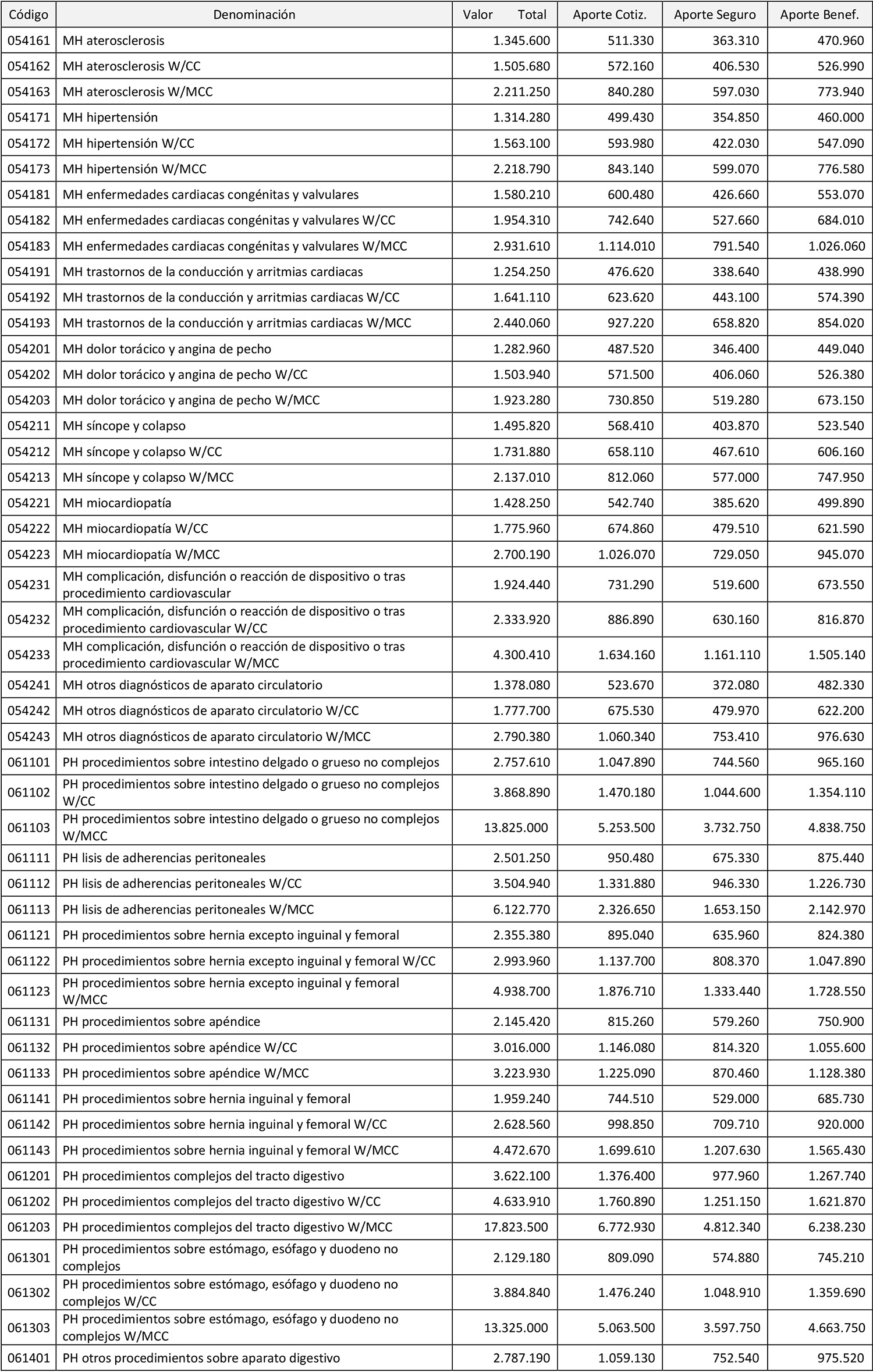 | Código | Denominación | Valor Total | Aporte Cotiz. | Aporte Seguro | Aporte Benef. |
|---|---|---|---|---|---|
| 054161 | MH aterosclerosis | 1.345.600 | 511.330 | 363.310 | 470.960 |
| 054162 | MH aterosclerosis W/CC | 1.505.680 | 572.160 | 406.530 | 526.990 |
| 054163 | MH aterosclerosis W/MCC | 2.211.250 | 840.280 | 597.030 | 773.940 |
| 054171 | MH hipertensión | 1.314.280 | 499.430 | 354.850 | 460.000 |
| 054172 | MH hipertensión W/CC | 1.563.100 | 593.980 | 422.030 | 547.090 |
| 054173 | MH hipertensión W/MCC | 2.218.790 | 843.140 | 599.070 | 776.580 |
| 054181 | MH enfermedades cardiacas congénitas y valvulares | 1.580.210 | 600.480 | 426.660 | 553.070 |
| 054182 | MH enfermedades cardiacas congénitas y valvulares W/CC | 1.954.310 | 742.640 | 527.660 | 684.010 |
| 054183 | MH enfermedades cardiacas congénitas y valvulares W/MCC | 2.931.610 | 1.114.010 | 791.540 | 1.026.060 |
| 054191 | MH trastornos de la conducción y arritmias cardiacas | 1.254.250 | 476.620 | 338.640 | 438.990 |
| 054192 | MH trastornos de la conducción y arritmias cardiacas W/CC | 1.641.110 | 623.620 | 443.100 | 574.390 |
| 054193 | MH trastornos de la conducción y arritmias cardiacas W/MCC | 2.440.060 | 927.220 | 658.820 | 854.020 |
| 054201 | MH dolor torácico y angina de pecho | 1.282.960 | 487.520 | 346.400 | 449.040 |
| 054202 | MH dolor torácico y angina de pecho W/CC | 1.503.940 | 571.500 | 406.060 | 526.380 |
| 054203 | MH dolor torácico y angina de pecho W/MCC | 1.923.280 | 730.850 | 519.280 | 673.150 |
| 054211 | MH síncope y colapso | 1.495.820 | 568.410 | 403.870 | 523.540 |
| 054212 | MH síncope y colapso W/CC | 1.731.880 | 658.110 | 467.610 | 606.160 |
| 054213 | MH síncope y colapso W/MCC | 2.137.010 | 812.060 | 577.000 | 747.950 |
| 054221 | MH miocardiopatía | 1.428.250 | 542.740 | 385.620 | 499.890 |
| 054222 | MH miocardiopatía W/CC | 1.775.960 | 674.860 | 479.510 | 621.590 |
| 054223 | MH miocardiopatía W/MCC | 2.700.190 | 1.026.070 | 729.050 | 945.070 |
| 054231 | MH complicación, disfunción o reacción de dispositivo o tras procedimiento cardiovascular | 1.924.440 | 731.290 | 519.600 | 673.550 |
| 054232 | MH complicación, disfunción o reacción de dispositivo o tras procedimiento cardiovascular W/CC | 2.333.920 | 886.890 | 630.160 | 816.870 |
| 054233 | MH complicación, disfunción o reacción de dispositivo o tras procedimiento cardiovascular W/MCC | 4.300.410 | 1.634.160 | 1.161.110 | 1.505.140 |
| 054241 | MH otros diagnósticos de aparato circulatorio | 1.378.080 | 523.670 | 372.080 | 482.330 |
| 054242 | MH otros diagnósticos de aparato circulatorio W/CC | 1.777.700 | 675.530 | 479.970 | 622.200 |
| 054243 | MH otros diagnósticos de aparato circulatorio W/MCC | 2.790.380 | 1.060.340 | 753.410 | 976.630 |
| 061101 | PH procedimientos sobre intestino delgado o grueso no complejos | 2.757.610 | 1.047.890 | 744.560 | 965.160 |
| 061102 | PH procedimientos sobre intestino delgado o grueso no complejos W/CC | 3.868.890 | 1.470.180 | 1.044.600 | 1.354.110 |
| 061103 | PH procedimientos sobre intestino delgado o grueso no complejos W/MCC | 13.825.000 | 5.253.500 | 3.732.750 | 4.838.750 |
| 061111 | PH lisis de adherencias peritoneales | 2.501.250 | 950.480 | 675.330 | 875.440 |
| 061112 | PH lisis de adherencias peritoneales W/CC | 3.504.940 | 1.331.880 | 946.330 | 1.226.730 |
| 061113 | PH lisis de adherencias peritoneales W/MCC | 6.122.770 | 2.326.650 | 1.653.150 | 2.142.970 |
| 061121 | PH procedimientos sobre hernia excepto inguinal y femoral | 2.355.380 | 895.040 | 635.960 | 824.380 |
| 061122 | PH procedimientos sobre hernia excepto inguinal y femoral W/CC | 2.993.960 | 1.137.700 | 808.370 | 1.047.890 |
| 061123 | PH procedimientos sobre hernia excepto inguinal y femoral W/MCC | 4.938.700 | 1.876.710 | 1.333.440 | 1.728.550 |
| 061131 | PH procedimientos sobre apéndice | 2.145.420 | 815.260 | 579.260 | 750.900 |
| 061132 | PH procedimientos sobre apéndice W/CC | 3.016.000 | 1.146.080 | 814.320 | 1.055.600 |
| 061133 | PH procedimientos sobre apéndice W/MCC | 3.223.930 | 1.225.090 | 870.460 | 1.128.380 |
| 061141 | PH procedimientos sobre hernia inguinal y femoral | 1.959.240 | 744.510 | 529.000 | 685.730 |
| 061142 | PH procedimientos sobre hernia inguinal y femoral W/CC | 2.628.560 | 998.850 | 709.710 | 920.000 |
| 061143 | PH procedimientos sobre hernia inguinal y femoral W/MCC | 4.472.670 | 1.699.610 | 1.207.630 | 1.565.430 |
| 061201 | PH procedimientos complejos del tracto digestivo | 3.622.100 | 1.376.400 | 977.960 | 1.267.740 |
| 061202 | PH procedimientos complejos del tracto digestivo W/CC | 4.633.910 | 1.760.890 | 1.251.150 | 1.621.870 |
| 061203 | PH procedimientos complejos del tracto digestivo W/MCC | 17.823.500 | 6.772.930 | 4.812.340 | 6.238.230 |
| 061301 | PH procedimientos sobre estómago, esófago y duodeno no complejos | 2.129.180 | 809.090 | 574.880 | 745.210 |
| 061302 | PH procedimientos sobre estómago, esófago y duodeno no complejos W/CC | 3.884.840 | 1.476.240 | 1.048.910 | 1.359.690 |
| 061303 | PH procedimientos sobre estómago, esófago y duodeno no complejos W/MCC | 13.325.000 | 5.063.500 | 3.597.750 | 4.663.750 |
| 061401 | PH otros procedimientos sobre aparato digestivo | 2.787.190 | 1.059.130 | 752.540 | 975.520 |